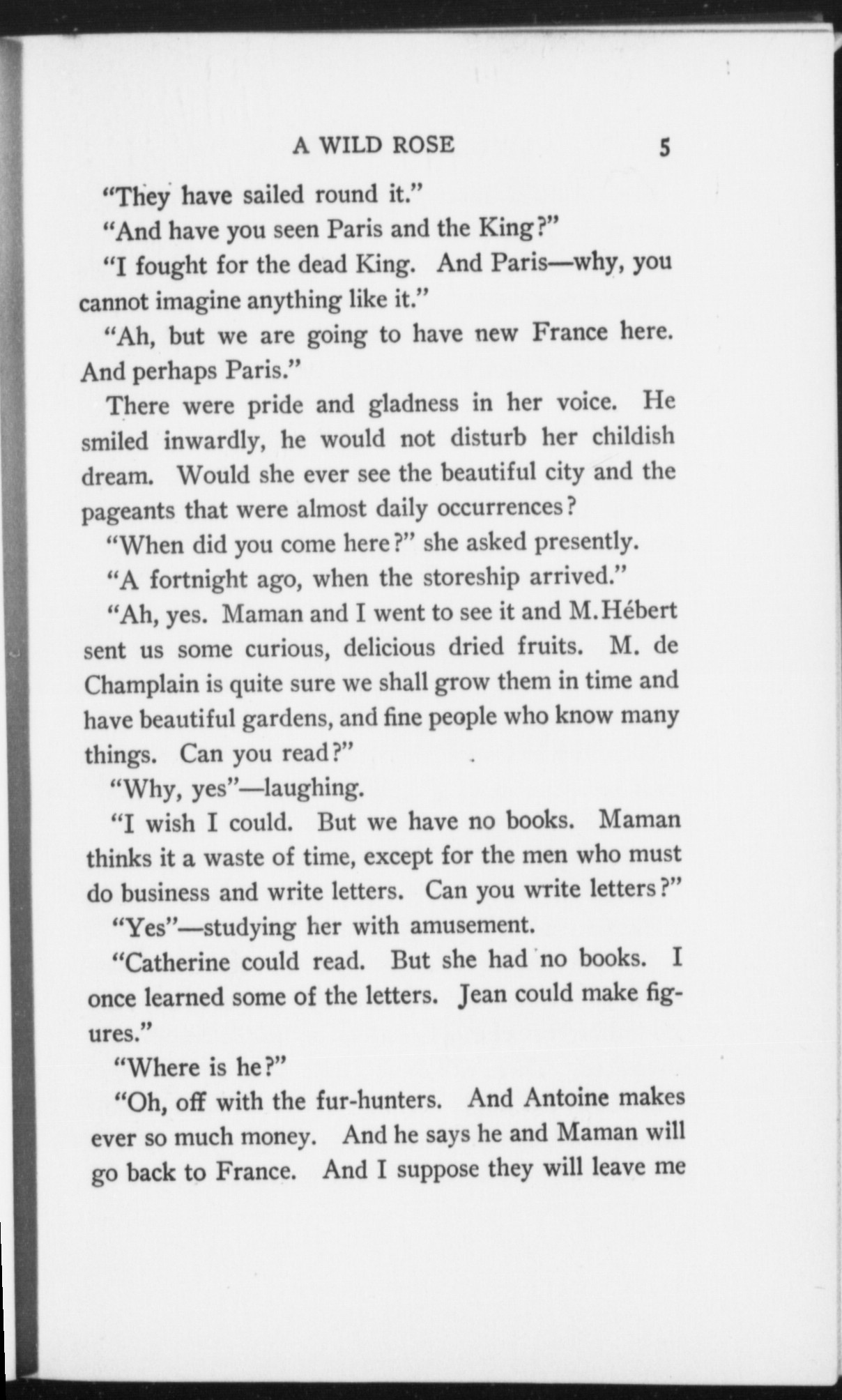 A WILD ROSE 5

"They have sailed round it."

"And have you seen Paris and the King?"

"I fought for the dead King. And Paris—why, you cannot imagine anything like it."

"Ah, but we are going to have new France here. And perhaps Paris."

There were pride and gladness in her voice. He smiled inwardly, he would not disturb her childish dream. Would she ever see the beautiful city and the pageants that were almost daily occurrences?

"When did you come here?" she asked presently.

"A fortnight ago, when the storeship arrived."

"Ah, yes. Maman and I went to see it and M. Hébert sent us some curious, delicious dried fruits. M. de Champlain is quite sure we shall grow them in time and have beautiful gardens, and fine people who know many things. Can you read?"

"Why, yes"—laughing.

"I wish I could. But we have no books. Maman thinks it a waste of time, except for the men who must do business and write letters. Can you write letters?"

"Yes"—studying her with amusement.

"Catherine could read. But she had no books. I once learned some of the letters. Jean could make figures."

"Where is he?"

"Oh, off with the fur-hunters. And Antoine makes ever so much money. And he says he and Maman will go back to France. And I suppose they will leave me